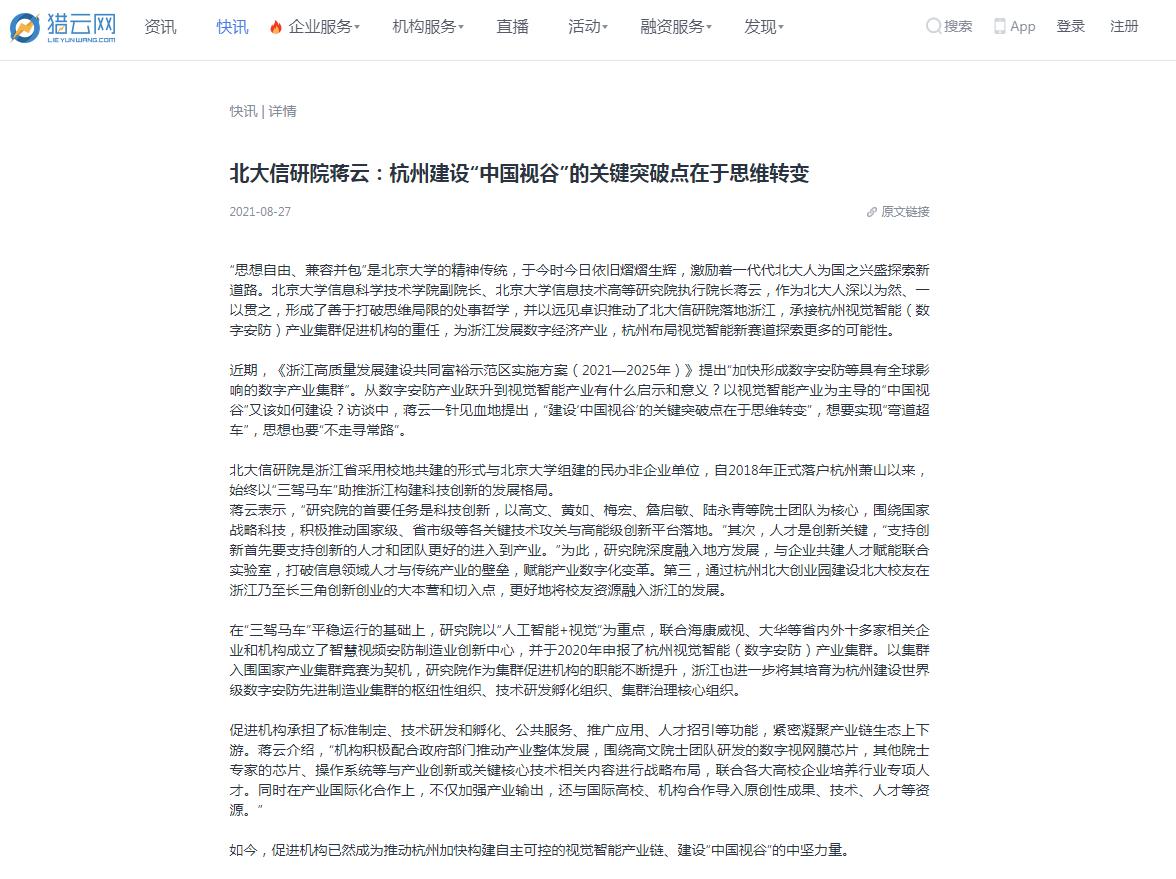 猎云网 LIEYUNWANG.COM 资讯 快讯 企业服务 机构服务 直播 活动 融资服务 发现 搜索 App 登录 注册

快讯 | 详情

北大信研院蒋云：杭州建设“中国视谷”的关键突破点在于思维转变

2021-08-27 原文链接

“思想自由、兼容并包”是北京大学的精神传统，于今时今日依旧熠熠生辉，激励着一代代北大人为国之兴盛探索新道路。北京大学信息科学技术学院副院长、北京大学信息技术高等研究院执行院长蒋云，作为北大人深以为然、一以贯之，形成了善于打破思维局限的处事哲学，并以远见卓识推动了北大信研院落地浙江，承接杭州视觉智能（数字安防）产业集群促进机构的重任，为浙江发展数字经济产业，杭州布局视觉智能新赛道探索更多的可能性。

近期，《浙江高质量发展建设共同富裕示范区实施方案（2021—2025年）》提出“加快形成数字安防等具有全球影响的数字产业集群”。从数字安防产业跃升到视觉智能产业有什么启示和意义？以视觉智能产业为主导的“中国视谷”又该如何建设？访谈中，蒋云一针见血地提出，“建设‘中国视谷’的关键突破点在于思维转变”，想要实现“弯道超车”，思想也要“不走寻常路”。

北大信研院是浙江省采用校地共建的形式与北京大学组建的民办非企业单位，自2018年正式落户杭州萧山以来，始终以“三驾马车”助推浙江构建科技创新的发展格局。
蒋云表示，“研究院的首要任务是科技创新，以高文、黄如、梅宏、詹启敏、陆永青等院士团队为核心，围绕国家战略科技，积极推动国家级、省市级等各关键技术攻关与高能级创新平台落地。”其次，人才是创新关键，“支持创新首先要支持创新的人才和团队更好的进入到产业。”为此，研究院深度融入地方发展，与企业共建人才赋能联合实验室，打破信息领域人才与传统产业的壁垒，赋能产业数字化变革。第三，通过杭州北大创业园建设北大校友在浙江乃至长三角创新创业的大本营和切入点，更好地将校友资源融入浙江的发展。

在“三驾马车”平稳运行的基础上，研究院以“人工智能+视觉”为重点，联合海康威视、大华等省内外十多家相关企业和机构成立了智慧视频安防制造业创新中心，并于2020年申报了杭州视觉智能（数字安防）产业集群。以集群入围国家产业集群竞赛为契机，研究院作为集群促进机构的职能不断提升，浙江也进一步将其培育为杭州建设世界级数字安防先进制造业集群的枢纽性组织、技术研发孵化组织、集群治理核心组织。

促进机构承担了标准制定、技术研发和孵化、公共服务、推广应用、人才招引等功能，紧密凝聚产业链生态上下游。蒋云介绍，“机构积极配合政府部门推动产业整体发展，围绕高文院士团队研发的数字视网膜芯片，其他院士专家的芯片、操作系统等与产业创新或关键核心技术相关内容进行战略布局，联合各大高校企业培养行业专项人才。同时在产业国际化合作上，不仅加强产业输出，还与国际高校、机构合作导入原创性成果、技术、人才等资源。”

如今，促进机构已然成为推动杭州加快构建自主可控的视觉智能产业链、建设“中国视谷”的中坚力量。